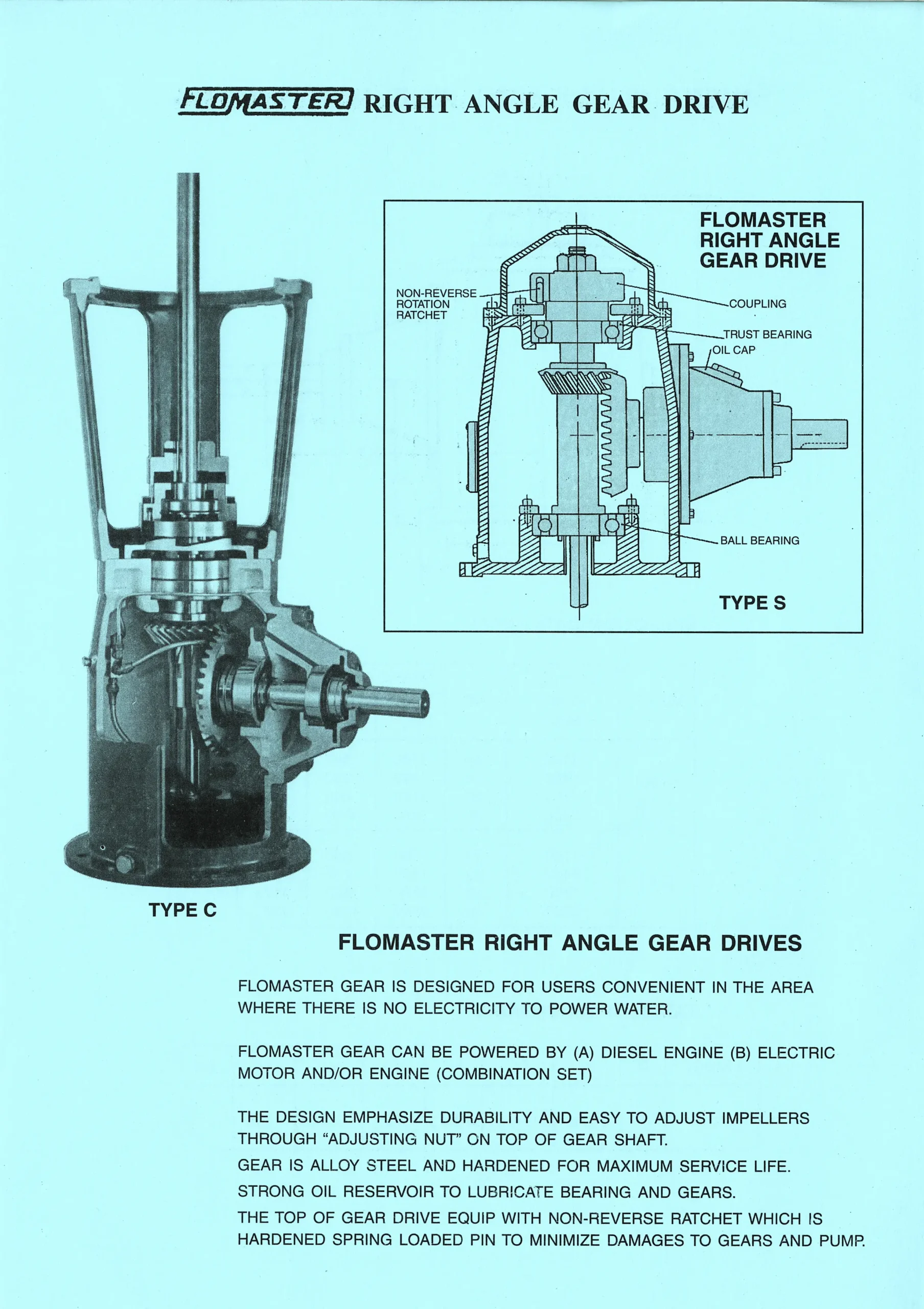 FLOMASTER RIGHT ANGLE GEAR DRIVE

FLOMASTER RIGHT ANGLE GEAR DRIVE

NON-REVERSE ROTATION RATCHET

COUPLING

TRUST BEARING

OIL CAP

BALL BEARING

TYPE S

TYPE C

FLOMASTER RIGHT ANGLE GEAR DRIVES

FLOMASTER GEAR IS DESIGNED FOR USERS CONVENIENT IN THE AREA WHERE THERE IS NO ELECTRICITY TO POWER WATER.

FLOMASTER GEAR CAN BE POWERED BY (A) DIESEL ENGINE (B) ELECTRIC MOTOR AND/OR ENGINE (COMBINATION SET)

THE DESIGN EMPHASIZE DURABILITY AND EASY TO ADJUST IMPELLERS THROUGH "ADJUSTING NUT" ON TOP OF GEAR SHAFT.

GEAR IS ALLOY STEEL AND HARDENED FOR MAXIMUM SERVICE LIFE.

STRONG OIL RESERVOIR TO LUBRICATE BEARING AND GEARS.

THE TOP OF GEAR DRIVE EQUIP WITH NON-REVERSE RATCHET WHICH IS HARDENED SPRING LOADED PIN TO MINIMIZE DAMAGES TO GEARS AND PUMP.